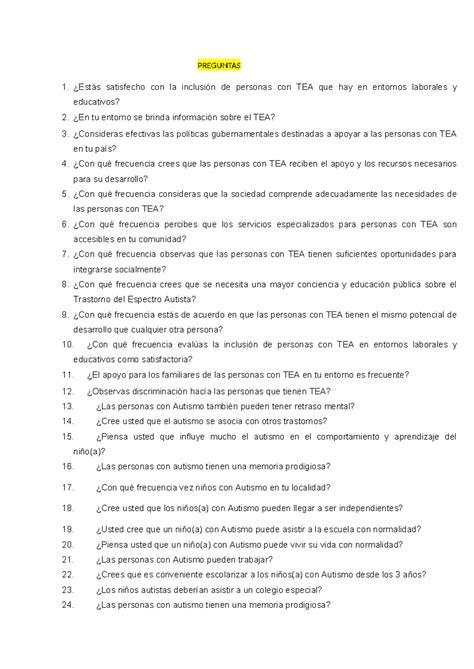 PREGUNTAS

1. ¿Estás satisfecho con la inclusión de personas con TEA que hay en entornos laborales y educativos?
2. ¿En tu entorno se brinda información sobre el TEA?
3. ¿Consideras efectivas las políticas gubernamentales destinadas a apoyar a las personas con TEA en tu país?
4. ¿Con qué frecuencia crees que las personas con TEA reciben el apoyo y los recursos necesarios para su desarrollo?
5. ¿Con qué frecuencia consideras que la sociedad comprende adecuadamente las necesidades de las personas con TEA?
6. ¿Con qué frecuencia percibes que los servicios especializados para personas con TEA son accesibles en tu comunidad?
7. ¿Con qué frecuencia observas que las personas con TEA tienen suficientes oportunidades para integrarse socialmente?
8. ¿Con qué frecuencia crees que se necesita una mayor conciencia y educación pública sobre el Trastorno del Espectro Autista?
9. ¿Con qué frecuencia estás de acuerdo en que las personas con TEA tienen el mismo potencial de desarrollo que cualquier otra persona?
10. ¿Con qué frecuencia evalúas la inclusión de personas con TEA en entornos laborales y educativos como satisfactoria?
11. ¿El apoyo para los familiares de las personas con TEA en tu entorno es frecuente?
12. ¿Observas discriminación hacia las personas que tienen TEA?
13. ¿Las personas con Autismo también pueden tener retraso mental?
14. ¿Cree usted que el autismo se asocia con otros trastornos?
15. ¿Piensa usted que influye mucho el autismo en el comportamiento y aprendizaje del niño(a)?
16. ¿Las personas con autismo tienen una memoria prodigiosa?
17. ¿Con qué frecuencia vez niños con Autismo en tu localidad?
18. ¿Cree usted que los niños(a) con Autismo pueden llegar a ser independientes?
19. ¿Usted cree que un niño(a) con Autismo puede asistir a la escuela con normalidad?
20. ¿Piensa usted que un niño(a) con Autismo puede vivir su vida con normalidad?
21. ¿Las personas con Autismo pueden trabajar?
22. ¿Crees que es conveniente escolarizar a los niños(a) con Autismo desde los 3 años?
23. ¿Los niños autistas deberían asistir a un colegio especial?
24. ¿Las personas con autismo tienen una memoria prodigiosa?